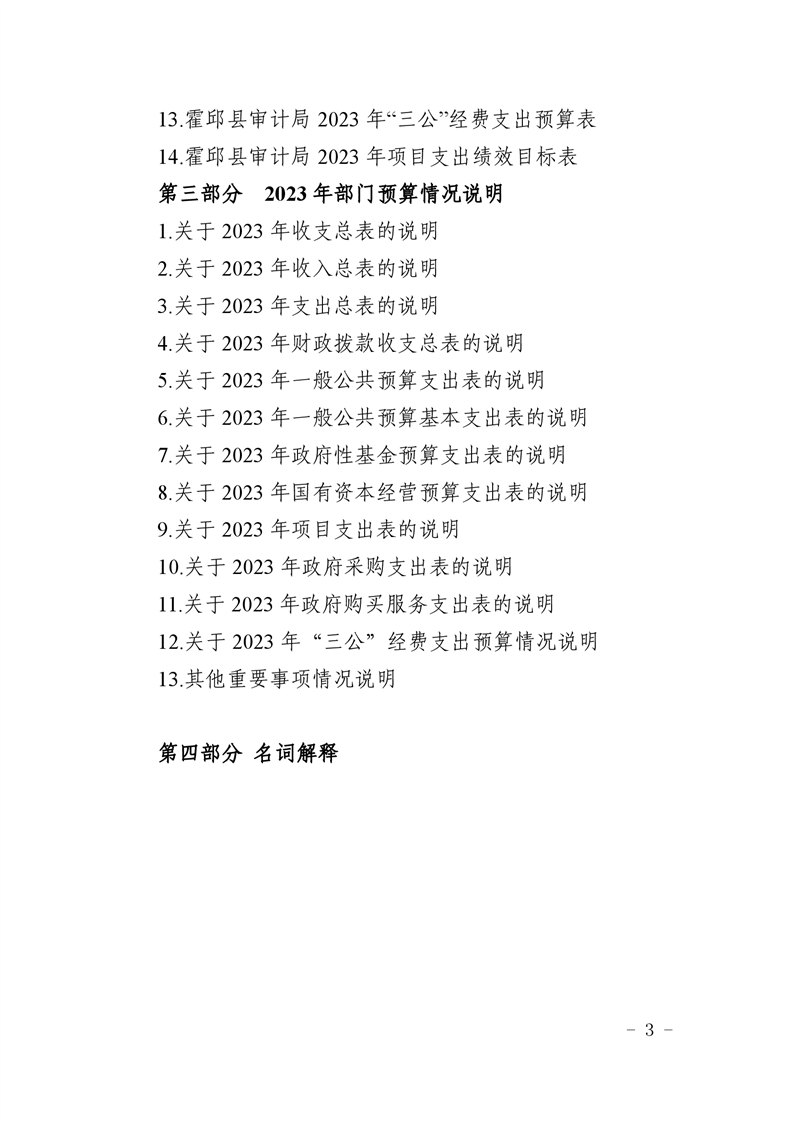 13.霍邱县审计局 2023 年“三公”经费支出预算表
14.霍邱县审计局 2023 年项目支出绩效目标表
第三部分 2023 年部门预算情况说明
1.关于 2023 年收支总表的说明
2.关于 2023 年收入总表的说明
3.关于 2023 年支出总表的说明
4.关于 2023 年财政拨款收支总表的说明
5.关于 2023 年一般公共预算支出表的说明
6.关于 2023 年一般公共预算基本支出表的说明
7.关于 2023 年政府性基金预算支出表的说明
8.关于 2023 年国有资本经营预算支出表的说明
9.关于 2023 年项目支出表的说明
10.关于 2023 年政府采购支出表的说明
11.关于 2023 年政府购买服务支出表的说明
12.关于 2023 年 “三公” 经费支出预算情况说明
13.其他重要事项情况说明

第四部分 名词解释

－ 3 －